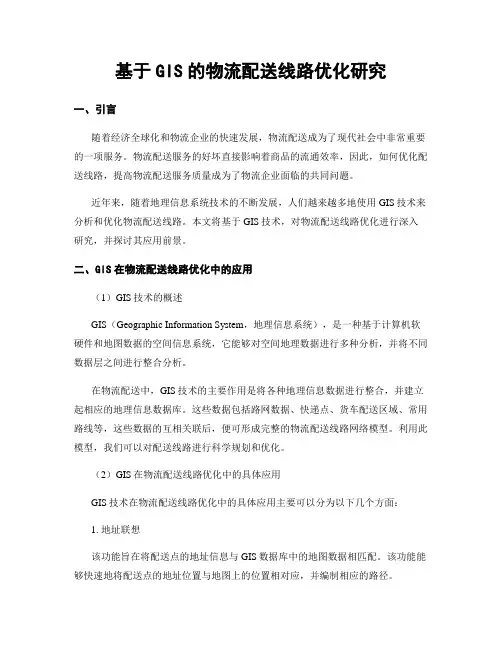 基于GIS的物流配送线路优化研究

一、引言

随着经济全球化和物流企业的快速发展，物流配送成为了现代社会中非常重要的一项服务。物流配送服务的好坏直接影响着商品的流通效率，因此，如何优化配送线路，提高物流配送服务质量成为了物流企业面临的共同问题。

近年来，随着地理信息系统技术的不断发展，人们越来越多地使用GIS技术来分析和优化物流配送线路。本文将基于GIS技术，对物流配送线路优化进行深入研究，并探讨其应用前景。

二、GIS在物流配送线路优化中的应用

（1）GIS技术的概述

GIS（Geographic Information System，地理信息系统），是一种基于计算机软硬件和地图数据的空间信息系统，它能够对空间地理数据进行多种分析，并将不同数据层之间进行整合分析。

在物流配送中，GIS技术的主要作用是将各种地理信息数据进行整合，并建立起相应的地理信息数据库。这些数据包括路网数据、快递点、货车配送区域、常用路线等，这些数据的互相关联后，便可形成完整的物流配送线路网络模型。利用此模型，我们可以对配送线路进行科学规划和优化。

（2）GIS在物流配送线路优化中的具体应用

GIS技术在物流配送线路优化中的具体应用主要可以分为以下几个方面：

1. 地址联想

该功能旨在将配送点的地址信息与GIS数据库中的地图数据相匹配。该功能能够快速地将配送点的地址位置与地图上的位置相对应，并编制相应的路径。